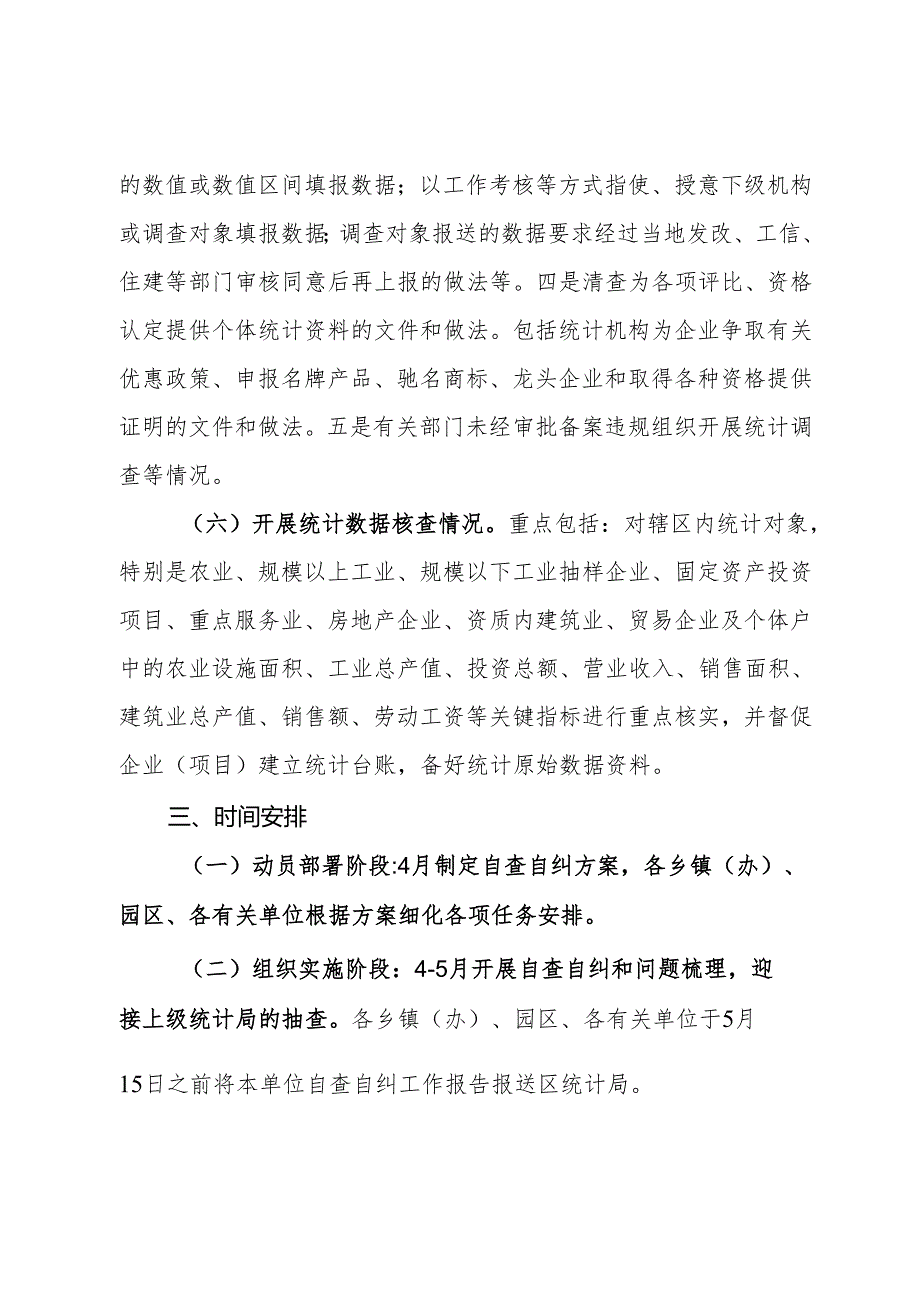 的数值或数值区间填报数据；以工作考核等方式指使、授意下级机构或调查对象填报数据;调查对象报送的数据要求经过当地发改、工信、住建等部门审核同意后再上报的做法等。四是清查为各项评比、资格认定提供个体统计资料的文件和做法。包括统计机构为企业争取有关优惠政策、申报名牌产品、驰名商标、龙头企业和取得各种资格提供证明的文件和做法。五是有关部门未经审批备案违规组织开展统计调查等情况。

（六）开展统计数据核查情况。重点包括：对辖区内统计对象，特别是农业、规模以上工业、规模以下工业抽样企业、固定资产投资项目、重点服务业、房地产企业、资质内建筑业、贸易企业及个体户中的农业设施面积、工业总产值、投资总额、营业收入、销售面积、建筑业总产值、销售额、劳动工资等关键指标进行重点核实，并督促企业（项目）建立统计台账，备好统计原始数据资料。

三、时间安排

（一）动员部署阶段:4月制定自查自纠方案，各乡镇（办）、园区、各有关单位根据方案细化各项任务安排。

（二）组织实施阶段：4-5月开展自查自纠和问题梳理，迎接上级统计局的抽查。各乡镇（办）、园区、各有关单位于5月15日之前将本单位自查自纠工作报告报送区统计局。